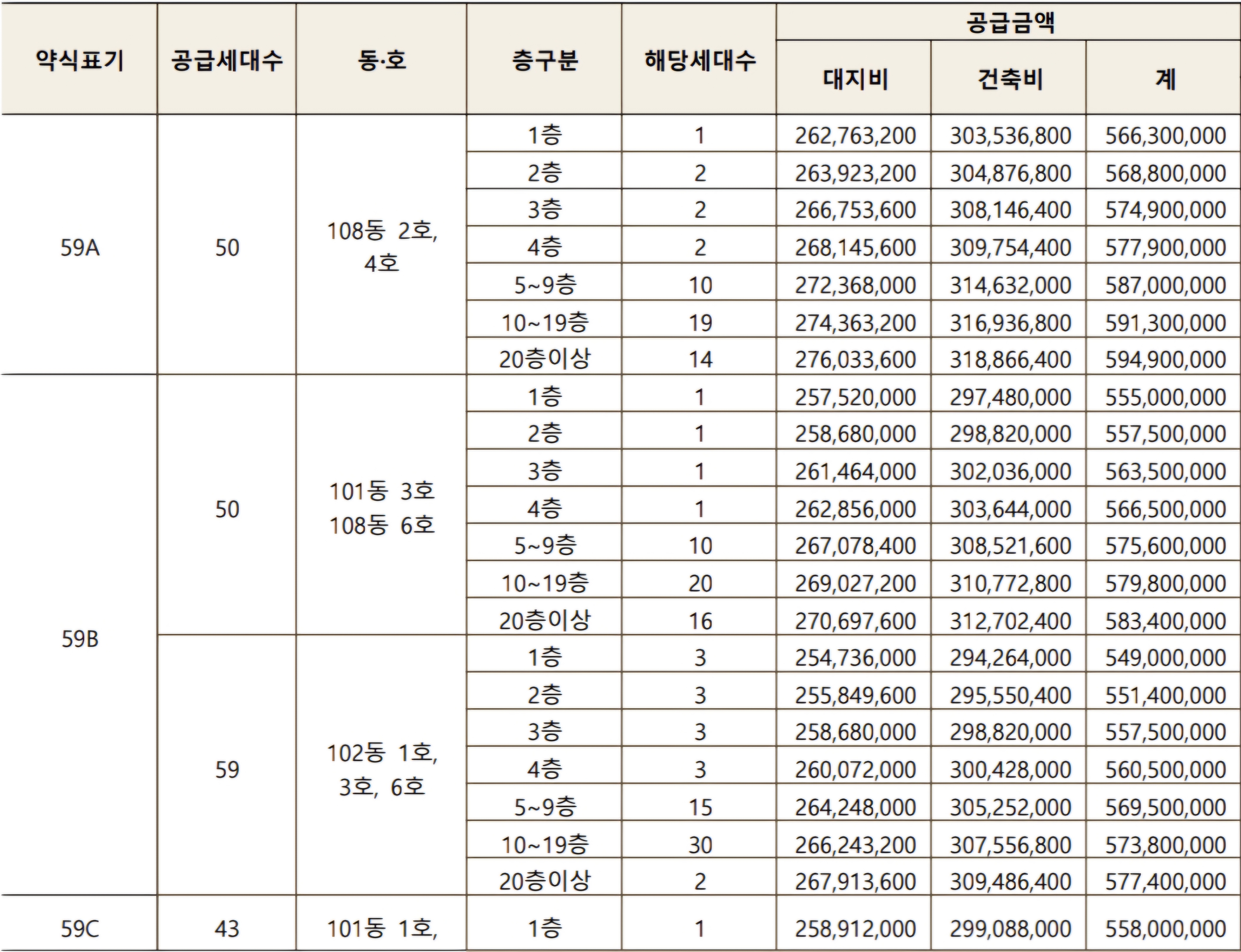 | 약식표기 | 공급세대수 | 동·호 | 층구분 | 해당세대수 | 공급금액 대지비 | 공급금액 건축비 | 공급금액 계 |
|---|---|---|---|---|---|---|---|
| 59A | 50 | 108동 2호, 4호 | 1층 | 1 | 262,763,200 | 303,536,800 | 566,300,000 |
| | | | 2층 | 2 | 263,923,200 | 304,876,800 | 568,800,000 |
| | | | 3층 | 2 | 266,753,600 | 308,146,400 | 574,900,000 |
| | | | 4층 | 2 | 268,145,600 | 309,754,400 | 577,900,000 |
| | | | 5~9층 | 10 | 272,368,000 | 314,632,000 | 587,000,000 |
| | | | 10~19층 | 19 | 274,363,200 | 316,936,800 | 591,300,000 |
| | | | 20층이상 | 14 | 276,033,600 | 318,866,400 | 594,900,000 |
| 59B | 50 | 101동 3호 108동 6호 | 1층 | 1 | 257,520,000 | 297,480,000 | 555,000,000 |
| | | | 2층 | 1 | 258,680,000 | 298,820,000 | 557,500,000 |
| | | | 3층 | 1 | 261,464,000 | 302,036,000 | 563,500,000 |
| | | | 4층 | 1 | 262,856,000 | 303,644,000 | 566,500,000 |
| | | | 5~9층 | 10 | 267,078,400 | 308,521,600 | 575,600,000 |
| | | | 10~19층 | 20 | 269,027,200 | 310,772,800 | 579,800,000 |
| | | | 20층이상 | 16 | 270,697,600 | 312,702,400 | 583,400,000 |
| | 59 | 102동 1호, 3호, 6호 | 1층 | 3 | 254,736,000 | 294,264,000 | 549,000,000 |
| | | | 2층 | 3 | 255,849,600 | 295,550,400 | 551,400,000 |
| | | | 3층 | 3 | 258,680,000 | 298,820,000 | 557,500,000 |
| | | | 4층 | 3 | 260,072,000 | 300,428,000 | 560,500,000 |
| | | | 5~9층 | 15 | 264,248,000 | 305,252,000 | 569,500,000 |
| | | | 10~19층 | 30 | 266,243,200 | 307,556,800 | 573,800,000 |
| | | | 20층이상 | 2 | 267,913,600 | 309,486,400 | 577,400,000 |
| 59C | 43 | 101동 1호, | 1층 | 1 | 258,912,000 | 299,088,000 | 558,000,000 |